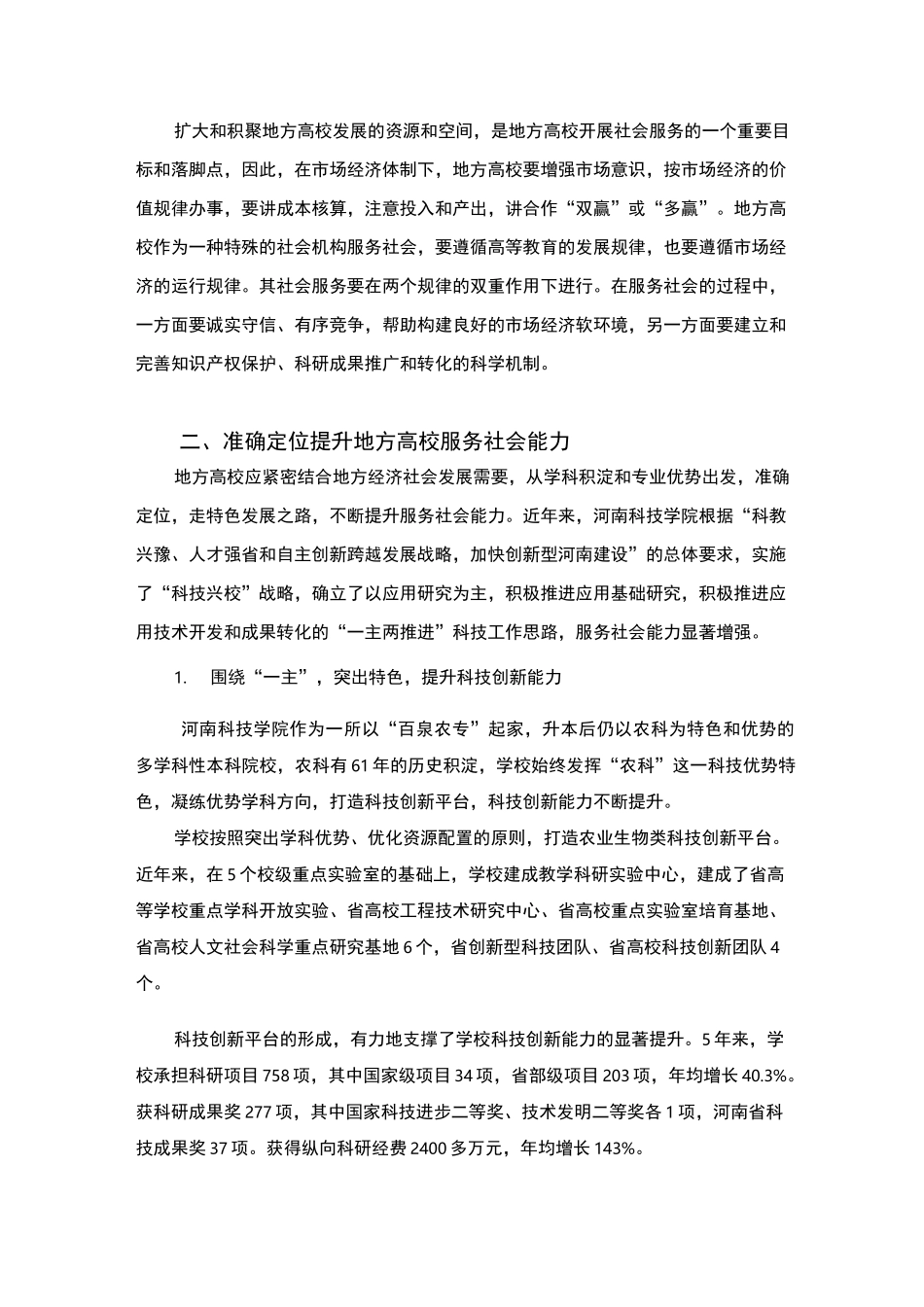 扩大和积聚地方高校发展的资源和空间，是地方高校开展社会服务的一个重要目标和落脚点，因此，在市场经济体制下，地方高校要增强市场意识，按市场经济的价值规律办事，要讲成本核算，注意投入和产出，讲合作“双赢”或“多赢”。地方高校作为一种特殊的社会机构服务社会，要遵循高等教育的发展规律，也要遵循市场经济的运行规律。其社会服务要在两个规律的双重作用下进行。在服务社会的过程中，一方面要诚实守信、有序竞争，帮助构建良好的市场经济软环境，另一方面要建立和完善知识产权保护、科研成果推广和转化的科学机制。

二、准确定位提升地方高校服务社会能力

地方高校应紧密结合地方经济社会发展需要，从学科积淀和专业优势出发，准确定位，走特色发展之路，不断提升服务社会能力。近年来，河南科技学院根据“科教兴豫、人才强省和自主创新跨越发展战略，加快创新型河南建设”的总体要求，实施了“科技兴校”战略，确立了以应用研究为主，积极推进应用基础研究，积极推进应用技术开发和成果转化的“一主两推进”科技工作思路，服务社会能力显著增强。

1. 围绕“一主”，突出特色，提升科技创新能力

河南科技学院作为一所以“百泉农专”起家，升本后仍以农科为特色和优势的多学科性本科院校，农科有61年的历史积淀，学校始终发挥“农科”这一科技优势特色，凝练优势学科方向，打造科技创新平台，科技创新能力不断提升。

学校按照突出学科优势、优化资源配置的原则，打造农业生物类科技创新平台。近年来，在5个校级重点实验室的基础上，学校建成教学科研实验中心，建成了省高等学校重点学科开放实验、省高校工程技术研究中心、省高校重点实验室培育基地、省高校人文社会科学重点研究基地6个，省创新型科技团队、省高校科技创新团队4个。

科技创新平台的形成，有力地支撑了学校科技创新能力的显著提升。5年来，学校承担科研项目758项，其中国家级项目34项，省部级项目203项，年均增长40.3%。获科研成果奖277项，其中国家科技进步二等奖、技术发明二等奖各1项，河南省科技成果奖37项。获得纵向科研经费2400多万元，年均增长143%。